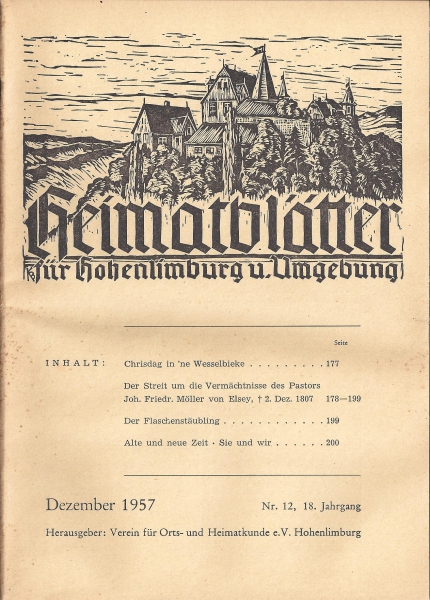 Heimatblätter
für Hohenlimburg u. Umgebung

Seite

INHALT: Chrisdag in 'ne Wesselbieke . . . . . . . . . 177

Der Streit um die Vermächtnisse des Pastors Joh. Friedr. Möller von Elsey, † 2. Dez. 1807 178—199

Der Flaschenstäubling . . . . . . . . . . . . 199

Alte und neue Zeit · Sie und wir . . . . . . 200

Dezember 1957 Nr. 12, 18. Jahrgang

Herausgeber: Verein für Orts- und Heimatkunde e.V. Hohenlimburg